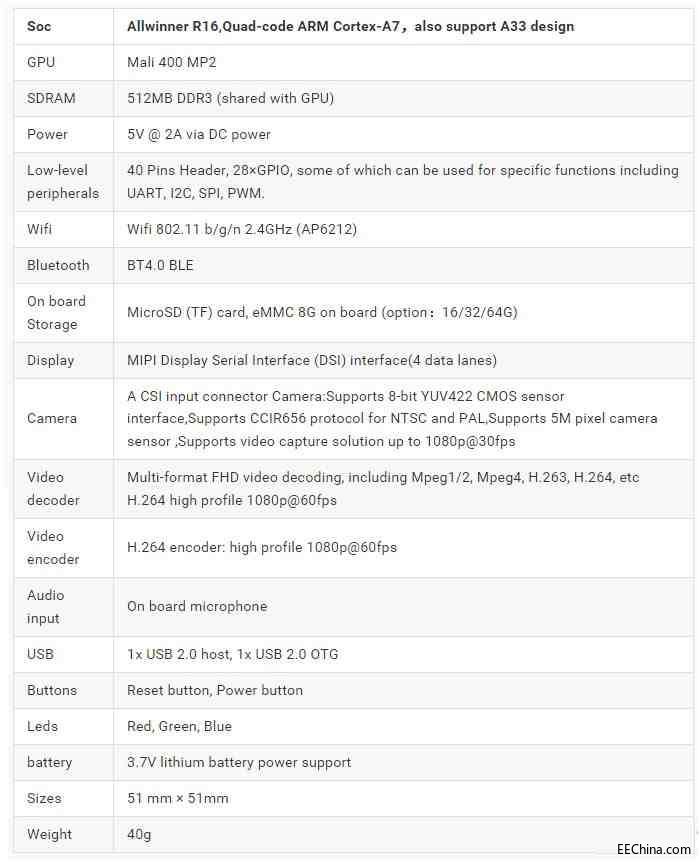 | Soc | Allwinner R16,Quad-code ARM Cortex-A7，also support A33 design |
|---|---|
| GPU | Mali 400 MP2 |
| SDRAM | 512MB DDR3 (shared with GPU) |
| Power | 5V @ 2A via DC power |
| Low-level peripherals | 40 Pins Header, 28×GPIO, some of which can be used for specific functions including UART, I2C, SPI, PWM. |
| Wifi | Wifi 802.11 b/g/n 2.4GHz (AP6212) |
| Bluetooth | BT4.0 BLE |
| On board Storage | MicroSD (TF) card, eMMC 8G on board (option：16/32/64G) |
| Display | MIPI Display Serial Interface (DSI) interface(4 data lanes) |
| Camera | A CSI input connector Camera:Supports 8-bit YUV422 CMOS sensor interface,Supports CCIR656 protocol for NTSC and PAL,Supports 5M pixel camera sensor ,Supports video capture solution up to 1080p@30fps |
| Video decoder | Multi-format FHD video decoding, including Mpeg1/2, Mpeg4, H.263, H.264, etc H.264 high profile 1080p@60fps |
| Video encoder | H.264 encoder: high profile 1080p@60fps |
| Audio input | On board microphone |
| USB | 1x USB 2.0 host, 1x USB 2.0 OTG |
| Buttons | Reset button, Power button |
| Leds | Red, Green, Blue |
| battery | 3.7V lithium battery power support |
| Sizes | 51 mm × 51mm |
| Weight | 40g |

EEChina.com